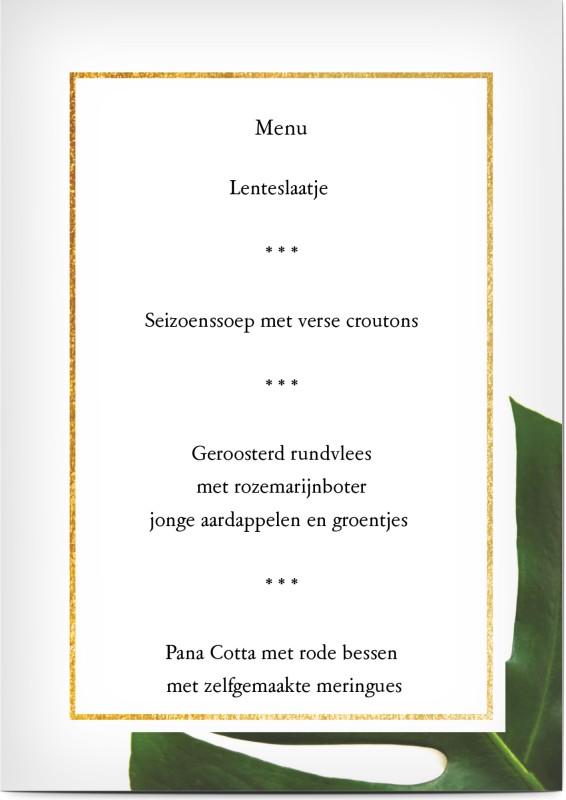 Menu

Lenteslaatje

* * *

Seizoenssoep met verse croutons

* * *

Geroosterd rundvlees
met rozemarijnboter
jonge aardappelen en groentjes

* * *

Pana Cotta met rode bessen
met zelfgemaakte meringues